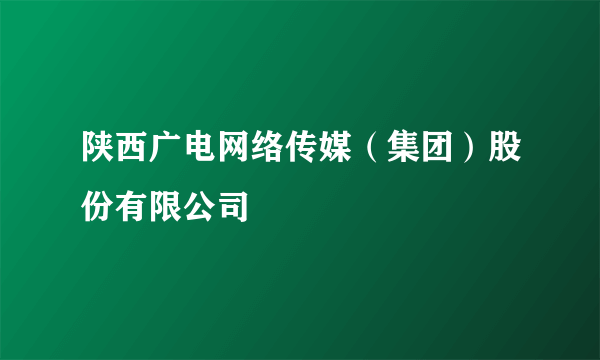 陕西广电网络传媒（集团）股份有限公司